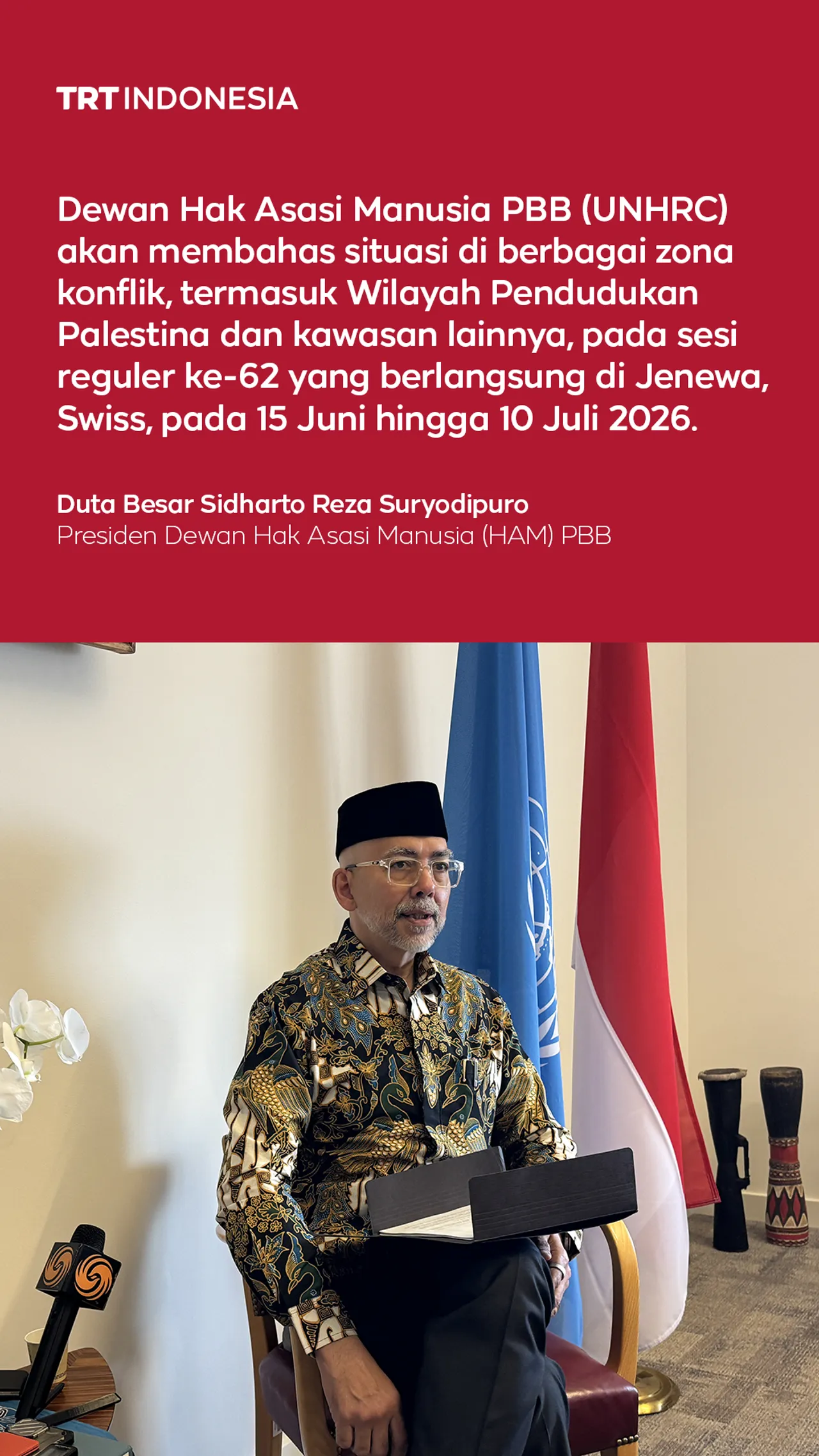 TRT INDONESIA

Dewan Hak Asasi Manusia PBB (UNHRC) akan membahas situasi di berbagai zona konflik, termasuk Wilayah Pendudukan Palestina dan kawasan lainnya, pada sesi reguler ke-62 yang berlangsung di Jenewa, Swiss, pada 15 Juni hingga 10 Juli 2026.

Duta Besar Sidharto Reza Suryodipuro
Presiden Dewan Hak Asasi Manusia (HAM) PBB